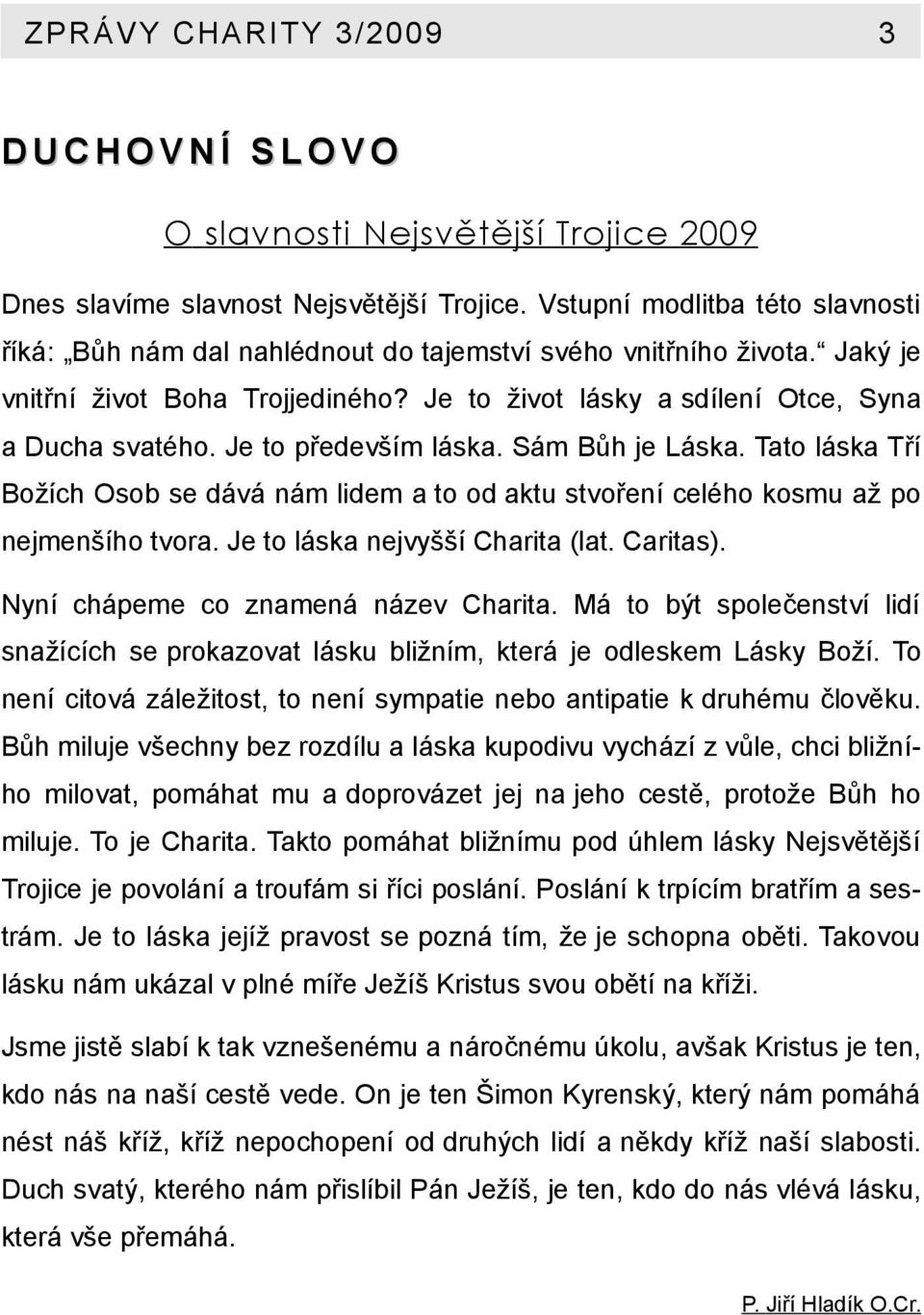 ZPRÁVY CHARITY 3/2009 3

DUCHOVNÍ SLOVO

O slavnosti Nejsvětější Trojice 2009

Dnes slavíme slavnost Nejsvětější Trojice. Vstupní modlitba této slavnosti říká: „Bůh nám dal nahlédnout do tajemství svého vnitřního života.“ Jaký je vnitřní život Boha Trojjediného? Je to život lásky a sdílení Otce, Syna a Ducha svatého. Je to především láska. Sám Bůh je Láska. Tato láska Tří Božích Osob se dává nám lidem a to od aktu stvoření celého kosmu až po nejmenšího tvora. Je to láska nejvyšší Charita (lat. Caritas).

Nyní chápeme co znamená název Charita. Má to být společenství lidí snažících se prokazovat lásku bližním, která je odleskem Lásky Boží. To není citová záležitost, to není sympatie nebo antipatie k druhému člověku. Bůh miluje všechny bez rozdílu a láska kupodivu vychází z vůle, chci bližního milovat, pomáhat mu a doprovázet jej na jeho cestě, protože Bůh ho miluje. To je Charita. Takto pomáhat bližnímu pod úhlem lásky Nejsvětější Trojice je povolání a troufám si říci poslání. Poslání k trpícím bratřím a sestrám. Je to láska jejíž pravost se pozná tím, že je schopna oběti. Takovou lásku nám ukázal v plné míře Ježíš Kristus svou obětí na kříži.

Jsme jistě slabí k tak vznešenému a náročnému úkolu, avšak Kristus je ten, kdo nás na naší cestě vede. On je ten Šimon Kyrenský, který nám pomáhá nést náš kříž, kříž nepochopení od druhých lidí a někdy kříž naší slabosti. Duch svatý, kterého nám přislíbil Pán Ježíš, je ten, kdo do nás vlévá lásku, která vše přemáhá.

P. Jiří Hladík O.Cr.